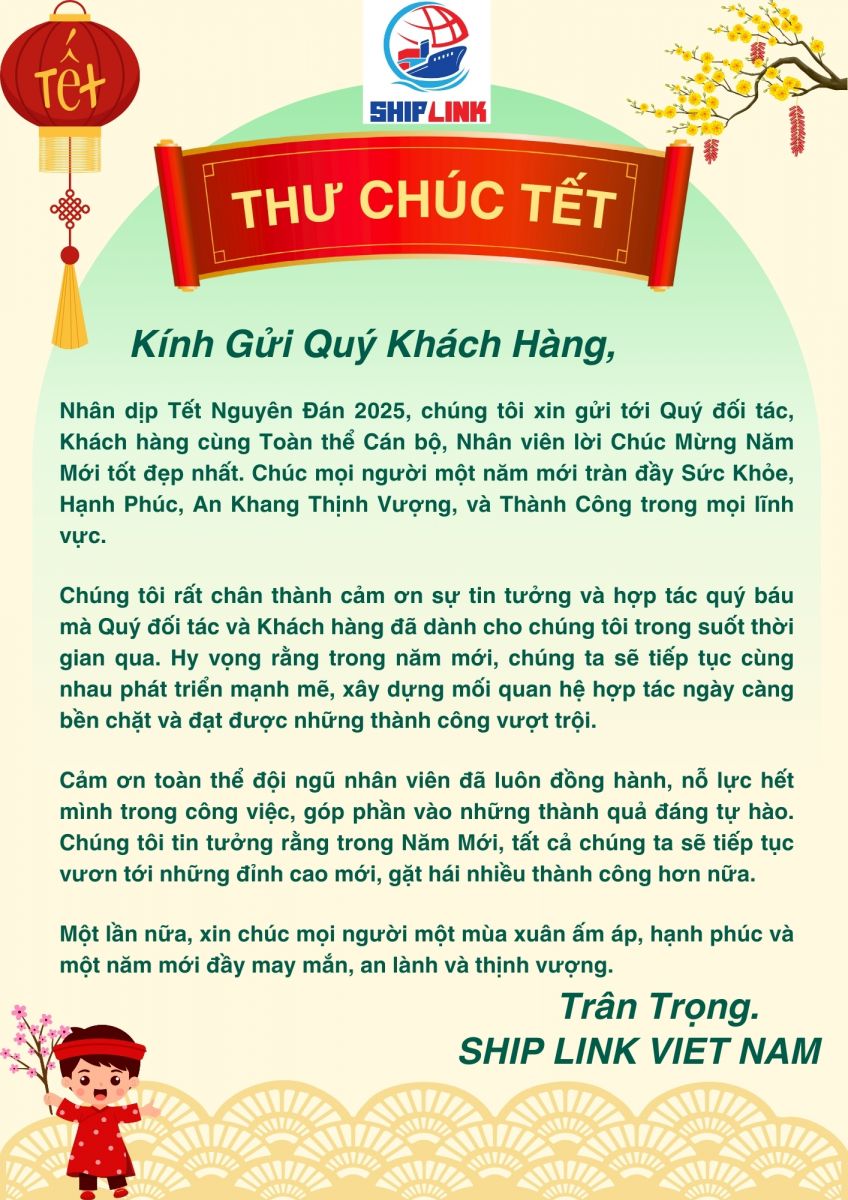 Tết

SHIPLINK

THƯ CHÚC TẾT

Kính Gửi Quý Khách Hàng,

Nhân dịp Tết Nguyên Đán 2025, chúng tôi xin gửi tới Quý đối tác, Khách hàng cùng Toàn thể Cán bộ, Nhân viên lời Chúc Mừng Năm Mới tốt đẹp nhất. Chúc mọi người một năm mới tràn đầy Sức Khỏe, Hạnh Phúc, An Khang Thịnh Vượng, và Thành Công trong mọi lĩnh vực.

Chúng tôi rất chân thành cảm ơn sự tin tưởng và hợp tác quý báu mà Quý đối tác và Khách hàng đã dành cho chúng tôi trong suốt thời gian qua. Hy vọng rằng trong năm mới, chúng ta sẽ tiếp tục cùng nhau phát triển mạnh mẽ, xây dựng mối quan hệ hợp tác ngày càng bền chặt và đạt được những thành công vượt trội.

Cảm ơn toàn thể đội ngũ nhân viên đã luôn đồng hành, nỗ lực hết mình trong công việc, góp phần vào những thành quả đáng tự hào. Chúng tôi tin tưởng rằng trong Năm Mới, tất cả chúng ta sẽ tiếp tục vươn tới những đỉnh cao mới, gặt hái nhiều thành công hơn nữa.

Một lần nữa, xin chúc mọi người một mùa xuân ấm áp, hạnh phúc và một năm mới đầy may mắn, an lành và thịnh vượng.

Trân Trọng.
SHIP LINK VIET NAM